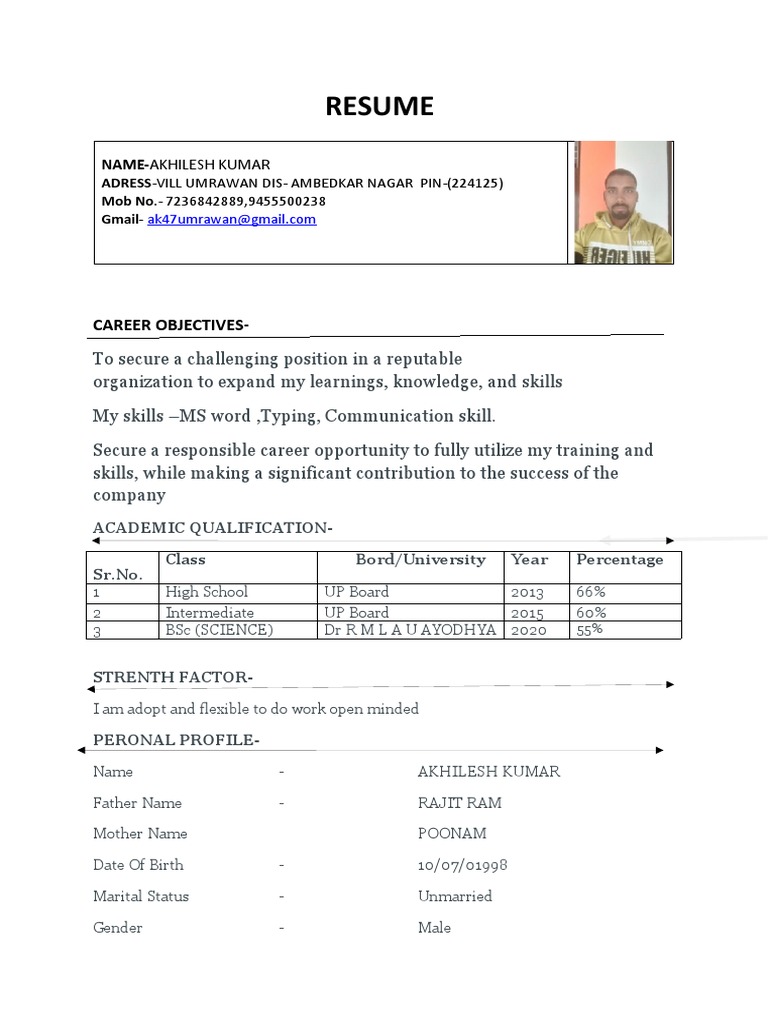 RESUME

NAME-AKHILESH KUMAR
ADRESS-VILL UMRAWAN DIS- AMBEDKAR NAGAR PIN-(224125)
Mob No.- 7236842889,9455500238
Gmail- ak47umrawan@gmail.com

CAREER OBJECTIVES-

To secure a challenging position in a reputable organization to expand my learnings, knowledge, and skills

My skills –MS word ,Typing, Communication skill.

Secure a responsible career opportunity to fully utilize my training and skills, while making a significant contribution to the success of the company

ACADEMIC QUALIFICATION-

| Sr.No. | Class | Bord/University | Year | Percentage |
|---|---|---|---|---|
| 1 | High School | UP Board | 2013 | 66% |
| 2 | Intermediate | UP Board | 2015 | 60% |
| 3 | BSc (SCIENCE) | Dr R M L A U AYODHYA | 2020 | 55% |

STRENTH FACTOR-

I am adopt and flexible to do work open minded

PERONAL PROFILE-

Name - AKHILESH KUMAR
Father Name - RAJIT RAM
Mother Name POONAM
Date Of Birth - 10/07/01998
Marital Status - Unmarried
Gender - Male